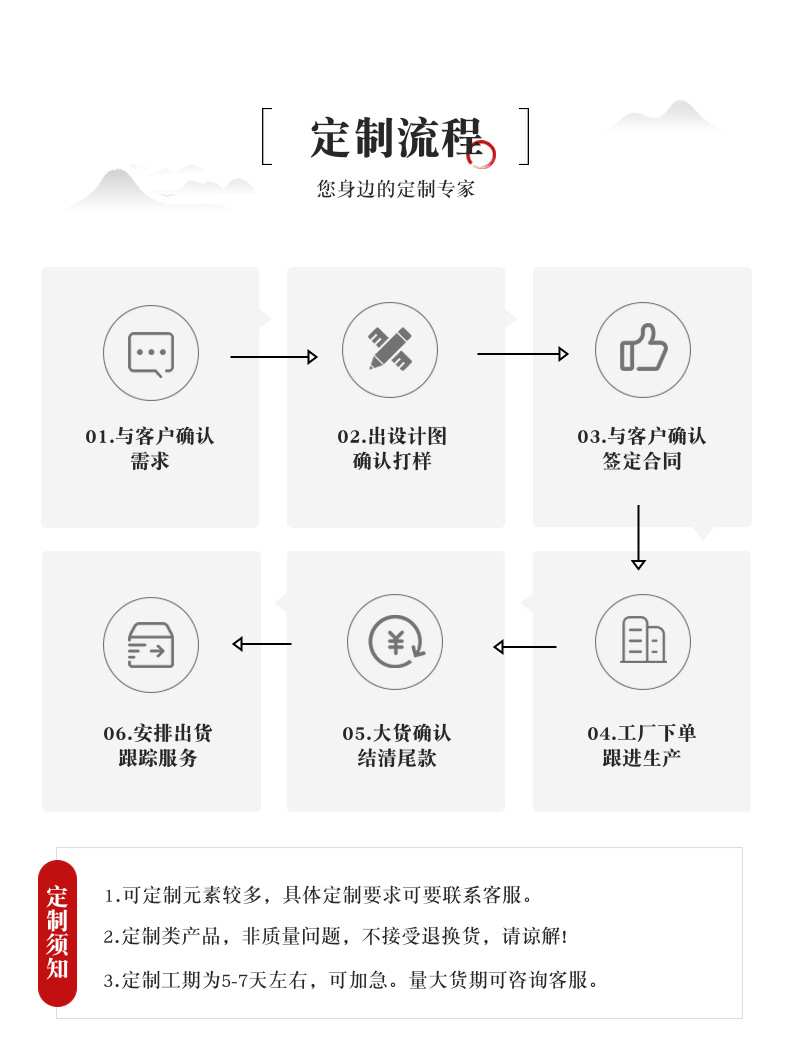 定制流程
您身边的定制专家

01.与客户确认需求

02.出设计图确认打样

03.与客户确认签定合同

04.工厂下单跟进生产

05.大货确认结清尾款

06.安排出货跟踪服务

定制须知

1.可定制元素较多，具体定制要求可要联系客服。

2.定制类产品，非质量问题，不接受退换货，请谅解!

3.定制工期为5-7天左右，可加急。量大货期可咨询客服。